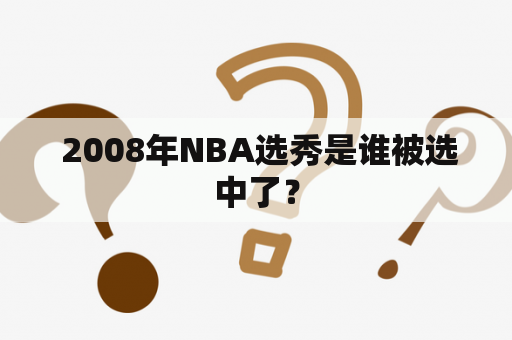 2008年NBA选秀是谁被选中了？